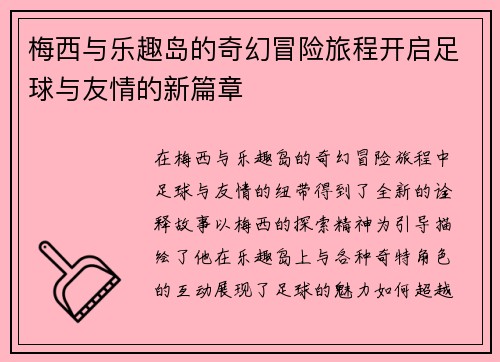 梅西与乐趣岛的奇幻冒险旅程开启足球与友情的新篇章

在梅西与乐趣岛的奇幻冒险旅程中足球与友情的纽带得到了全新的诠释故事以梅西的探索精神为引导描绘了他在乐趣岛上与各种奇特角色的互动展现了足球的魅力如何超越